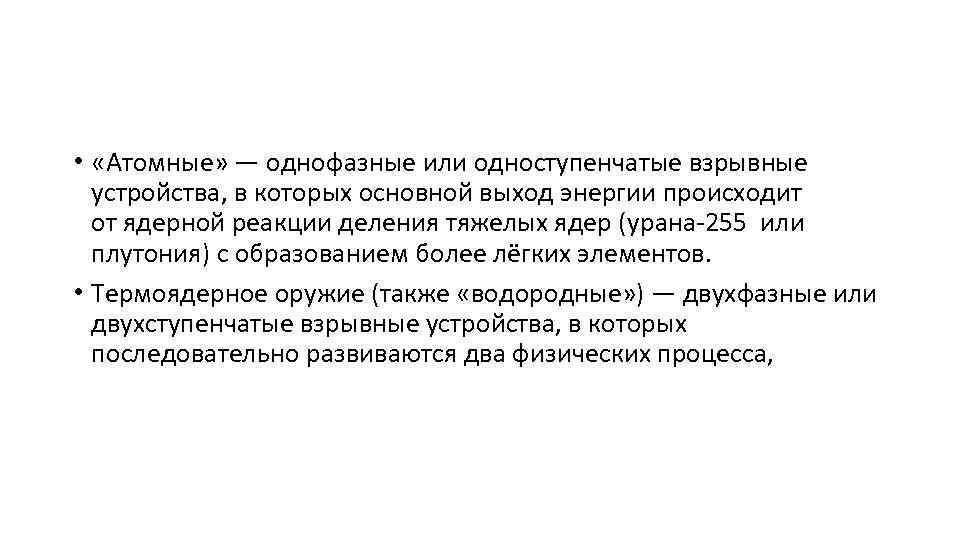 • «Атомные» — однофазные или одноступенчатые взрывные устройства, в которых основной выход энергии происходит от ядерной реакции деления тяжелых ядер (урана-255 или плутония) с образованием более лёгких элементов.

• Термоядерное оружие (также «водородные») — двухфазные или двухступенчатые взрывные устройства, в которых последовательно развиваются два физических процесса,